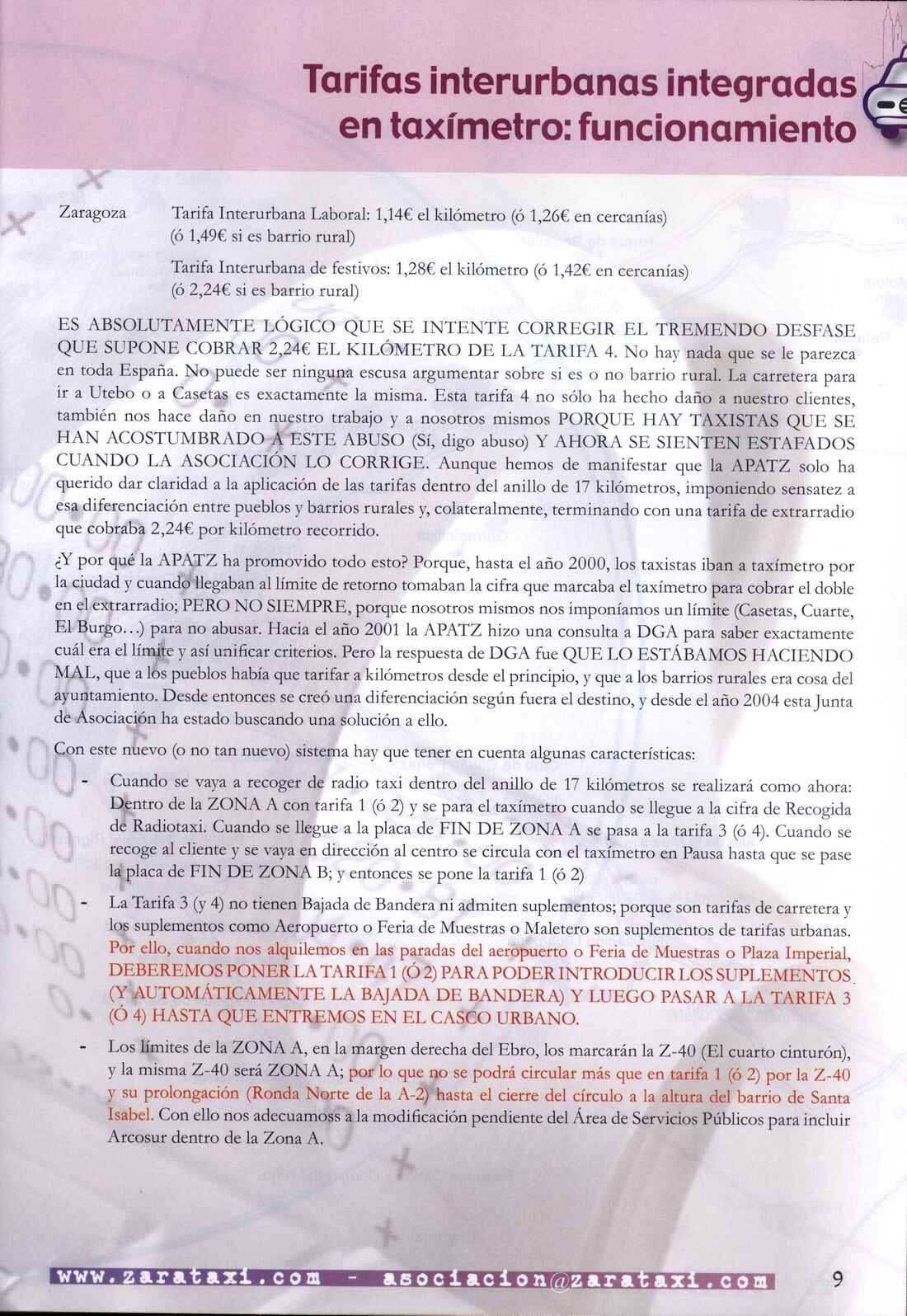 Tarifas interurbanas integradas en taxímetro: funcionamiento

Zaragoza Tarifa Interurbana Laboral: 1,14€ el kilómetro (ó 1,26€ en cercanías) (ó 1,49€ si es barrio rural)

Tarifa Interurbana de festivos: 1,28€ el kilómetro (ó 1,42€ en cercanías) (ó 2,24€ si es barrio rural)

ES ABSOLUTAMENTE LÓGICO QUE SE INTENTE CORREGIR EL TREMENDO DESFASE QUE SUPONE COBRAR 2,24€ EL KILÓMETRO DE LA TARIFA 4. No hay nada que se le parezca en toda España. No puede ser ninguna escusa argumentar sobre si es o no barrio rural. La carretera para ir a Utebo o a Casetas es exactamente la misma. Esta tarifa 4 no sólo ha hecho daño a nuestro clientes, también nos hace daño en nuestro trabajo y a nosotros mismos PORQUE HAY TAXISTAS QUE SE HAN ACOSTUMBRADO A ESTE ABUSO (Sí, digo abuso) Y AHORA SE SIENTEN ESTAFADOS CUANDO LA ASOCIACIÓN LO CORRIGE. Aunque hemos de manifestar que la APATZ solo ha querido dar claridad a la aplicación de las tarifas dentro del anillo de 17 kilómetros, imponiendo sensatez a esa diferenciación entre pueblos y barrios rurales y, colateralmente, terminando con una tarifa de extrarradio que cobraba 2,24€ por kilómetro recorrido.

¿Y por qué la APATZ ha promovido todo esto? Porque, hasta el año 2000, los taxistas iban a taxímetro por la ciudad y cuando llegaban al límite de retorno tomaban la cifra que marcaba el taxímetro para cobrar el doble en el extrarradio; PERO NO SIEMPRE, porque nosotros mismos nos imponíamos un límite (Casetas, Cuarte, El Burgo...) para no abusar. Hacia el año 2001 la APATZ hizo una consulta a DGA para saber exactamente cuál era el límite y así unificar criterios. Pero la respuesta de DGA fue QUE LO ESTÁBAMOS HACIENDO MAL, que a los pueblos había que tarifar a kilómetros desde el principio, y que a los barrios rurales era cosa del ayuntamiento. Desde entonces se creó una diferenciación según fuera el destino, y desde el año 2004 esta Junta de Asociación ha estado buscando una solución a ello.

Con este nuevo (o no tan nuevo) sistema hay que tener en cuenta algunas características:

- Cuando se vaya a recoger de radio taxi dentro del anillo de 17 kilómetros se realizará como ahora: Dentro de la ZONA A con tarifa 1 (ó 2) y se para el taxímetro cuando se llegue a la cifra de Recogida de Radiotaxi. Cuando se llegue a la placa de FIN DE ZONA A se pasa a la tarifa 3 (ó 4). Cuando se recoge al cliente y se vaya en dirección al centro se circula con el taxímetro en Pausa hasta que se pase la placa de FIN DE ZONA B; y entonces se pone la tarifa 1 (ó 2)

- La Tarifa 3 (y 4) no tienen Bajada de Bandera ni admiten suplementos; porque son tarifas de carretera y los suplementos como Aeropuerto o Feria de Muestras o Maletero son suplementos de tarifas urbanas. Por ello, cuando nos alquilemos en las paradas del aeropuerto o Feria de Muestras o Plaza Imperial, DEBEREMOS PONER LA TARIFA 1 (Ó 2) PARA PODER INTRODUCIR LOS SUPLEMENTOS (Y AUTOMÁTICAMENTE LA BAJADA DE BANDERA) Y LUEGO PASAR A LA TARIFA 3 (Ó 4) HASTA QUE ENTREMOS EN EL CASCO URBANO.

- Los límites de la ZONA A, en la margen derecha del Ebro, los marcarán la Z-40 (El cuarto cinturón), y la misma Z-40 será ZONA A; por lo que no se podrá circular más que en tarifa 1 (ó 2) por la Z-40 y su prolongación (Ronda Norte de la A-2) hasta el cierre del círculo a la altura del barrio de Santa Isabel. Con ello nos adecuamoss a la modificación pendiente del Área de Servicios Públicos para incluir Arcosur dentro de la Zona A.

www.zarataxi.com - asociacion@zarataxi.com 9